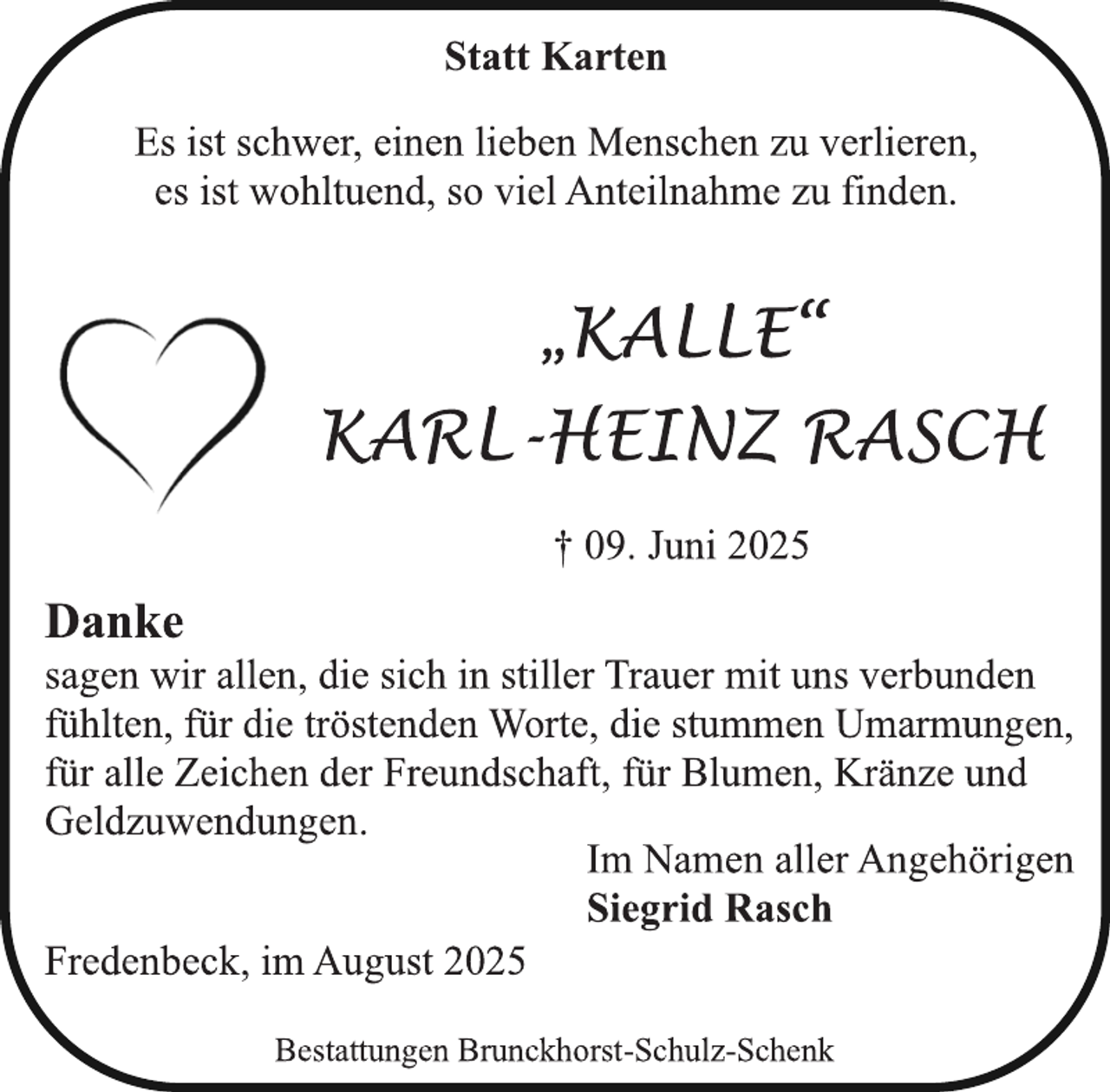 Statt Karten

Es ist schwer, einen lieben Menschen zu verlieren, es ist wohltuend, so viel Anteilnahme zu finden.

„KALLE“
KARL-HEINZ RASCH

† 09. Juni 2025

Danke
sagen wir allen, die sich in stiller Trauer mit uns verbunden fühlten, für die tröstenden Worte, die stummen Umarmungen, für alle Zeichen der Freundschaft, für Blumen, Kränze und Geldzuwendungen.

Im Namen aller Angehörigen
Siegrid Rasch

Fredenbeck, im August 2025

Bestattungen Brunckhorst-Schulz-Schenk